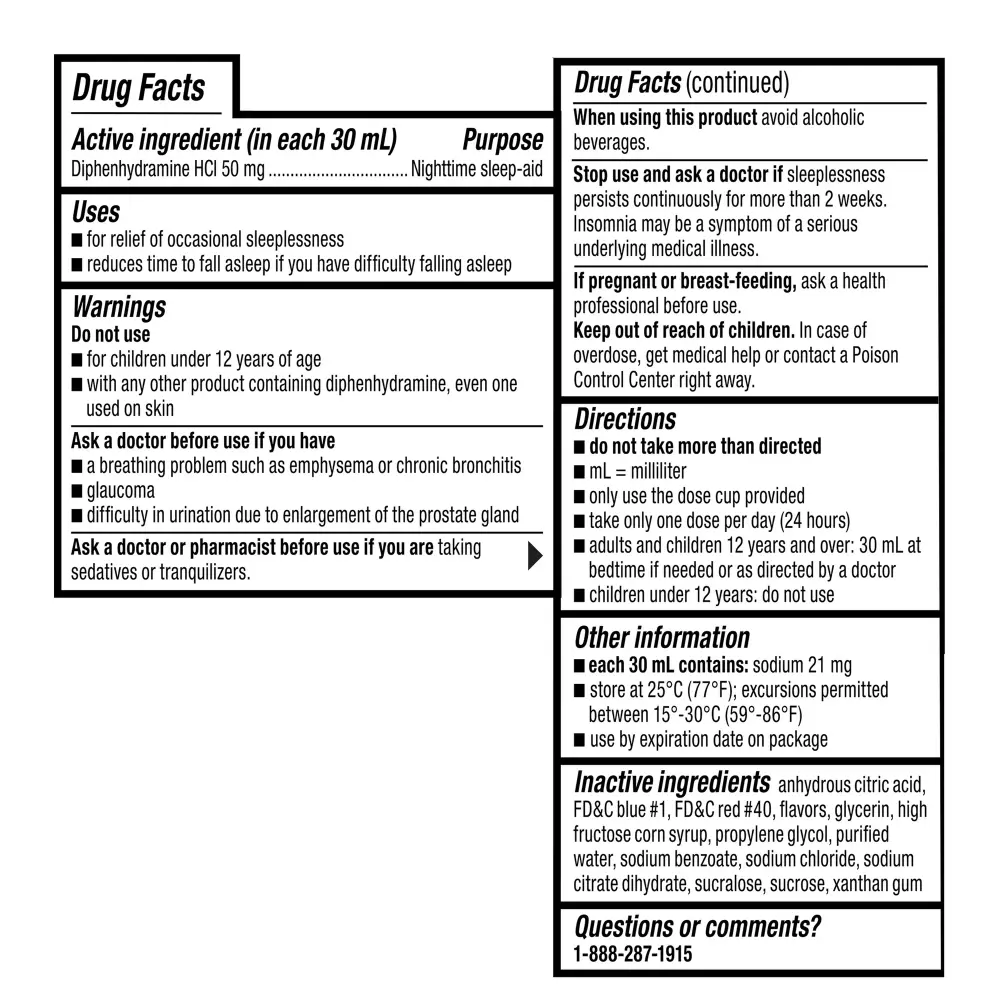 Drug Facts

Active ingredient (in each 30 mL) Purpose
Diphenhydramine HCl 50 mg ................................ Nighttime sleep-aid

Uses
■ for relief of occasional sleeplessness
■ reduces time to fall asleep if you have difficulty falling asleep

Warnings
Do not use
■ for children under 12 years of age
■ with any other product containing diphenhydramine, even one used on skin

Ask a doctor before use if you have
■ a breathing problem such as emphysema or chronic bronchitis
■ glaucoma
■ difficulty in urination due to enlargement of the prostate gland

Ask a doctor or pharmacist before use if you are taking sedatives or tranquilizers.

Drug Facts (continued)
When using this product avoid alcoholic beverages.

Stop use and ask a doctor if sleeplessness persists continuously for more than 2 weeks. Insomnia may be a symptom of a serious underlying medical illness.

If pregnant or breast-feeding, ask a health professional before use.
Keep out of reach of children. In case of overdose, get medical help or contact a Poison Control Center right away.

Directions
■ do not take more than directed
■ mL = milliliter
■ only use the dose cup provided
■ take only one dose per day (24 hours)
■ adults and children 12 years and over: 30 mL at bedtime if needed or as directed by a doctor
■ children under 12 years: do not use

Other information
■ each 30 mL contains: sodium 21 mg
■ store at 25°C (77°F); excursions permitted between 15°-30°C (59°-86°F)
■ use by expiration date on package

Inactive ingredients anhydrous citric acid, FD&C blue #1, FD&C red #40, flavors, glycerin, high fructose corn syrup, propylene glycol, purified water, sodium benzoate, sodium chloride, sodium citrate dihydrate, sucralose, sucrose, xanthan gum

Questions or comments?
1-888-287-1915